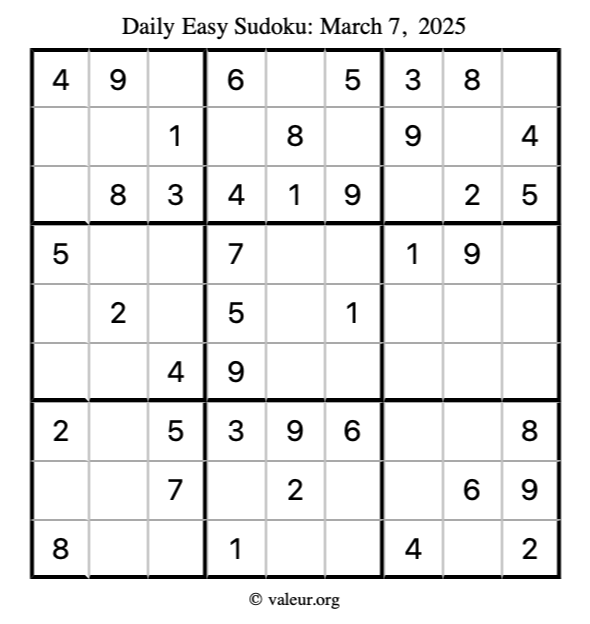 Daily Easy Sudoku: March 7, 2025

| 4 | 9 |  | 6 |  | 5 | 3 | 8 |  |
|---|---|---|---|---|---|---|---|---|
|  |  | 1 |  | 8 |  | 9 |  | 4 |
|  | 8 | 3 | 4 | 1 | 9 |  | 2 | 5 |
| 5 |  |  | 7 |  |  | 1 | 9 |  |
|  | 2 |  | 5 |  | 1 |  |  |  |
|  |  | 4 | 9 |  |  |  |  |  |
| 2 |  | 5 | 3 | 9 | 6 |  |  | 8 |
|  |  | 7 |  | 2 |  |  | 6 | 9 |
| 8 |  |  | 1 |  |  | 4 |  | 2 |

© valeur.org